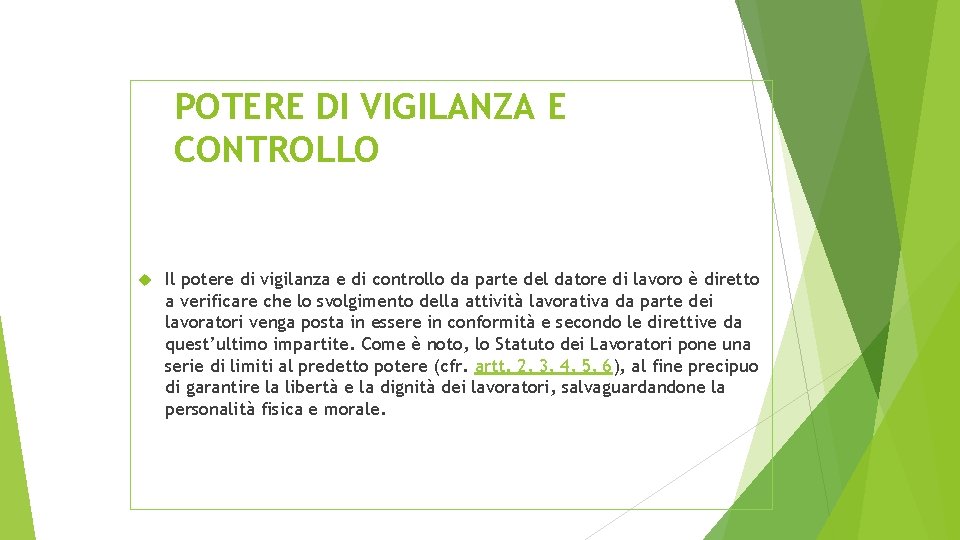 POTERE DI VIGILANZA E CONTROLLO

Il potere di vigilanza e di controllo da parte del datore di lavoro è diretto a verificare che lo svolgimento della attività lavorativa da parte dei lavoratori venga posta in essere in conformità e secondo le direttive da quest'ultimo impartite. Come è noto, lo Statuto dei Lavoratori pone una serie di limiti al predetto potere (cfr. artt. 2, 3, 4, 5, 6), al fine precipuo di garantire la libertà e la dignità dei lavoratori, salvaguardandone la personalità fisica e morale.